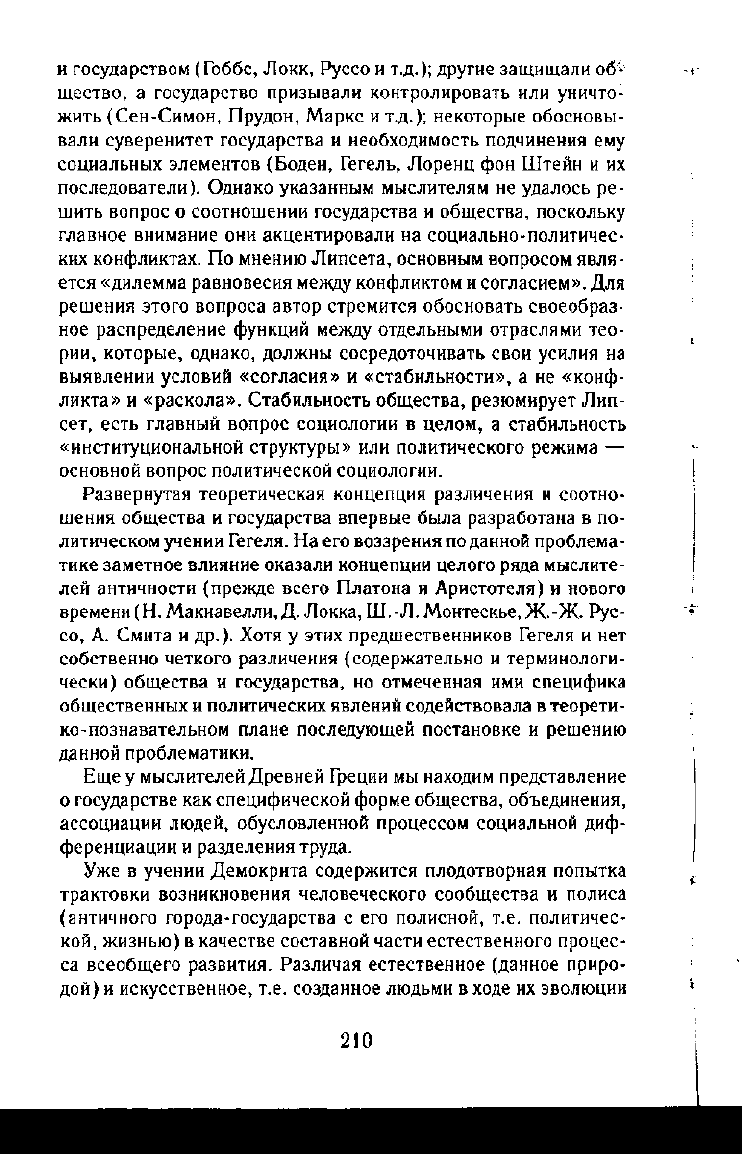 и государством (Гоббс, Локк, Руссо и т.д.); другие защищали общество, а государство призывали контролировать или уничтожить (Сен-Симон, Прудон, Маркс и т.д.); некоторые обосновывали суверенитет государства и необходимость подчинения ему социальных элементов (Боден, Гегель, Лоренц фон Штейн и их последователи). Однако указанным мыслителям не удалось решить вопрос о соотношении государства и общества, поскольку главное внимание они акцентировали на социально-политических конфликтах. По мнению Липсета, основным вопросом является «дилемма равновесия между конфликтом и согласием». Для решения этого вопроса автор стремится обосновать своеобразное распределение функций между отдельными отраслями теории, которые, однако, должны сосредоточивать свои усилия на выявлении условий «согласия» и «стабильности», а не «конфликта» и «раскола». Стабильность общества, резюмирует Липсет, есть главный вопрос социологии в целом, а стабильность «институциональной структуры» или политического режима — основной вопрос политической социологии.

Развернутая теоретическая концепция различения и соотношения общества и государства впервые была разработана в политическом учении Гегеля. На его воззрения по данной проблематике заметное влияние оказали концепции целого ряда мыслителей античности (прежде всего Платона и Аристотеля) и нового времени (Н. Макиавелли, Д. Локка, Ш.-Л. Монтескье, Ж.-Ж. Руссо, А. Смита и др.). Хотя у этих предшественников Гегеля и нет собственно четкого различения (содержательно и терминологически) общества и государства, но отмеченная ими специфика общественных и политических явлений содействовала в теоретико-познавательном плане последующей постановке и решению данной проблематики.

Еще у мыслителей Древней Греции мы находим представление о государстве как специфической форме общества, объединения, ассоциации людей, обусловленной процессом социальной дифференциации и разделения труда.

Уже в учении Демокрита содержится плодотворная попытка трактовки возникновения человеческого сообщества и полиса (античного города-государства с его полисной, т.е. политической, жизнью) в качестве составной части естественного процесса всеобщего развития. Различая естественное (данное природой) и искусственное, т.е. созданное людьми в ходе их эволюции

210